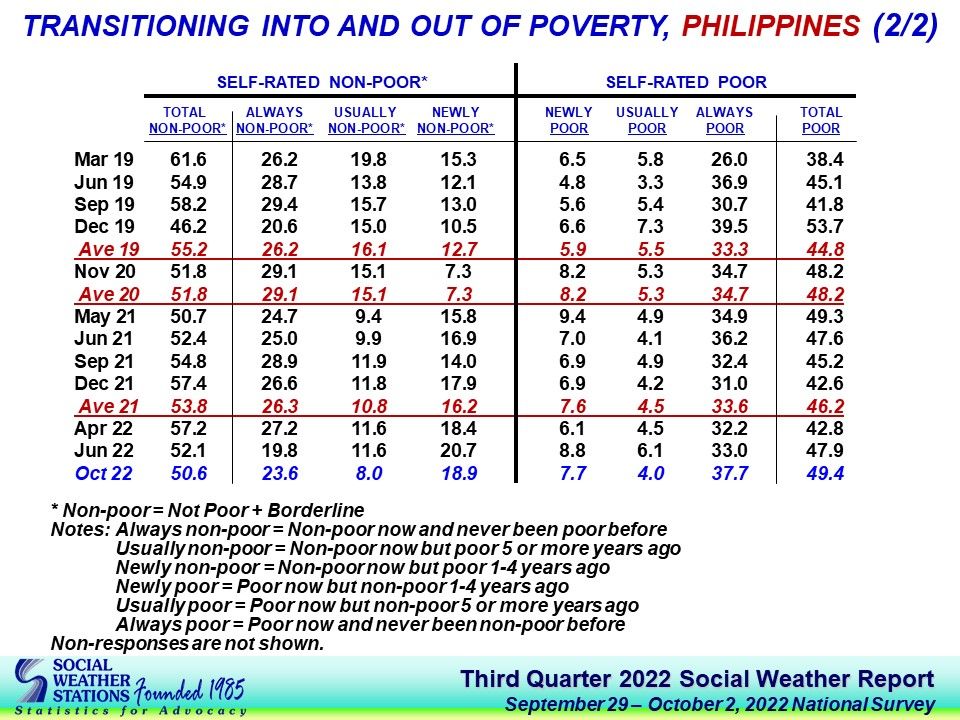 TRANSITIONING INTO AND OUT OF POVERTY, PHILIPPINES (2/2)

| | SELF-RATED NON-POOR* | | | | SELF-RATED POOR | | | |
|---|---|---|---|---|---|---|---|---|
| | TOTAL NON-POOR* | ALWAYS NON-POOR* | USUALLY NON-POOR* | NEWLY NON-POOR* | NEWLY POOR | USUALLY POOR | ALWAYS POOR | TOTAL POOR |
| Mar 19 | 61.6 | 26.2 | 19.8 | 15.3 | 6.5 | 5.8 | 26.0 | 38.4 |
| Jun 19 | 54.9 | 28.7 | 13.8 | 12.1 | 4.8 | 3.3 | 36.9 | 45.1 |
| Sep 19 | 58.2 | 29.4 | 15.7 | 13.0 | 5.6 | 5.4 | 30.7 | 41.8 |
| Dec 19 | 46.2 | 20.6 | 15.0 | 10.5 | 6.6 | 7.3 | 39.5 | 53.7 |
| Ave 19 | 55.2 | 26.2 | 16.1 | 12.7 | 5.9 | 5.5 | 33.3 | 44.8 |
| Nov 20 | 51.8 | 29.1 | 15.1 | 7.3 | 8.2 | 5.3 | 34.7 | 48.2 |
| Ave 20 | 51.8 | 29.1 | 15.1 | 7.3 | 8.2 | 5.3 | 34.7 | 48.2 |
| May 21 | 50.7 | 24.7 | 9.4 | 15.8 | 9.4 | 4.9 | 34.9 | 49.3 |
| Jun 21 | 52.4 | 25.0 | 9.9 | 16.9 | 7.0 | 4.1 | 36.2 | 47.6 |
| Sep 21 | 54.8 | 28.9 | 11.9 | 14.0 | 6.9 | 4.9 | 32.4 | 45.2 |
| Dec 21 | 57.4 | 26.6 | 11.8 | 17.9 | 6.9 | 4.2 | 31.0 | 42.6 |
| Ave 21 | 53.8 | 26.3 | 10.8 | 16.2 | 7.6 | 4.5 | 33.6 | 46.2 |
| Apr 22 | 57.2 | 27.2 | 11.6 | 18.4 | 6.1 | 4.5 | 32.2 | 42.8 |
| Jun 22 | 52.1 | 19.8 | 11.6 | 20.7 | 8.8 | 6.1 | 33.0 | 47.9 |
| Oct 22 | 50.6 | 23.6 | 8.0 | 18.9 | 7.7 | 4.0 | 37.7 | 49.4 |

* Non-poor = Not Poor + Borderline
Notes: Always non-poor = Non-poor now and never been poor before
Usually non-poor = Non-poor now but poor 5 or more years ago
Newly non-poor = Non-poor now but poor 1-4 years ago
Newly poor = Poor now but non-poor 1-4 years ago
Usually poor = Poor now but non-poor 5 or more years ago
Always poor = Poor now and never been non-poor before
Non-responses are not shown.

SOCIAL WEATHER STATIONS Founded 1985
Statistics for Advocacy

Third Quarter 2022 Social Weather Report
September 29 – October 2, 2022 National Survey